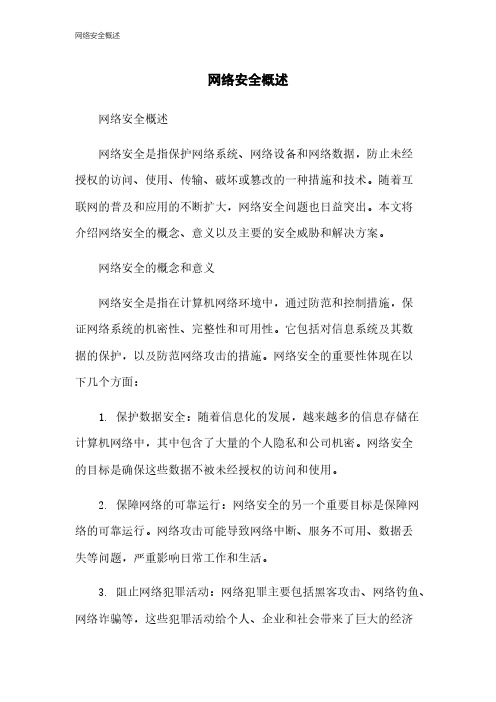 网络安全概述

网络安全概述

网络安全概述

网络安全是指保护网络系统、网络设备和网络数据，防止未经授权的访问、使用、传输、破坏或篡改的一种措施和技术。随着互联网的普及和应用的不断扩大，网络安全问题也日益突出。本文将介绍网络安全的概念、意义以及主要的安全威胁和解决方案。

网络安全的概念和意义

网络安全是指在计算机网络环境中，通过防范和控制措施，保证网络系统的机密性、完整性和可用性。它包括对信息系统及其数据的保护，以及防范网络攻击的措施。网络安全的重要性体现在以下几个方面：

1. 保护数据安全：随着信息化的发展，越来越多的信息存储在计算机网络中，其中包含了大量的个人隐私和公司机密。网络安全的目标是确保这些数据不被未经授权的访问和使用。

2. 保障网络的可靠运行：网络安全的另一个重要目标是保障网络的可靠运行。网络攻击可能导致网络中断、服务不可用、数据丢失等问题，严重影响日常工作和生活。

3. 阻止网络犯罪活动：网络犯罪主要包括黑客攻击、网络钓鱼、网络诈骗等，这些犯罪活动给个人、企业和社会带来了巨大的经济